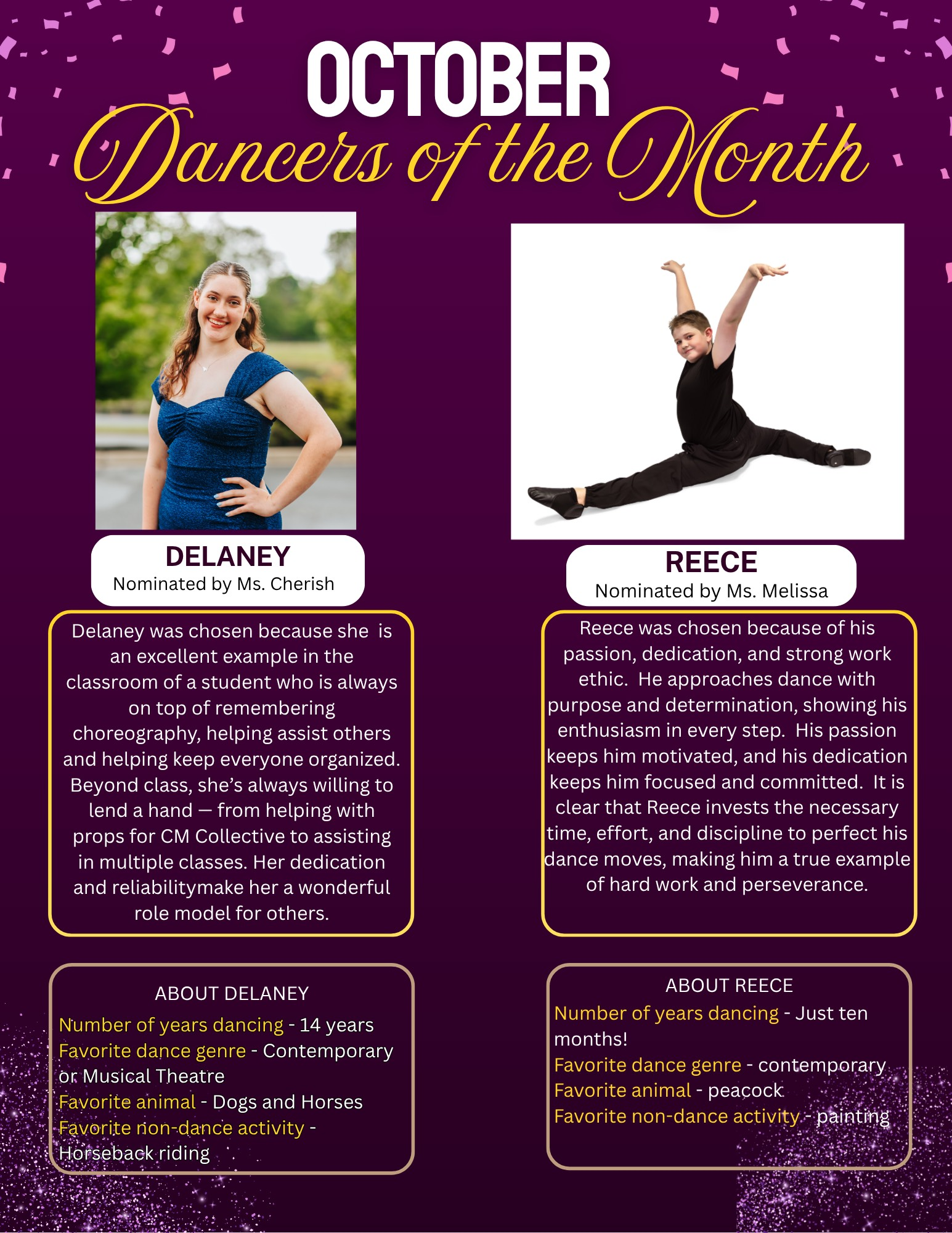 OCTOBER
Dancers of the Month

DELANEY
Nominated by Ms. Cherish

Delaney was chosen because she is an excellent example in the classroom of a student who is always on top of remembering choreography, helping assist others and helping keep everyone organized. Beyond class, she's always willing to lend a hand — from helping with props for CM Collective to assisting in multiple classes. Her dedication and reliabilitymake her a wonderful role model for others.

ABOUT DELANEY
Number of years dancing - 14 years
Favorite dance genre - Contemporary or Musical Theatre
Favorite animal - Dogs and Horses
Favorite non-dance activity - Horseback riding

REECE
Nominated by Ms. Melissa

Reece was chosen because of his passion, dedication, and strong work ethic. He approaches dance with purpose and determination, showing his enthusiasm in every step. His passion keeps him motivated, and his dedication keeps him focused and committed. It is clear that Reece invests the necessary time, effort, and discipline to perfect his dance moves, making him a true example of hard work and perseverance.

ABOUT REECE
Number of years dancing - Just ten months!
Favorite dance genre - contemporary
Favorite animal - peacock
Favorite non-dance activity - painting